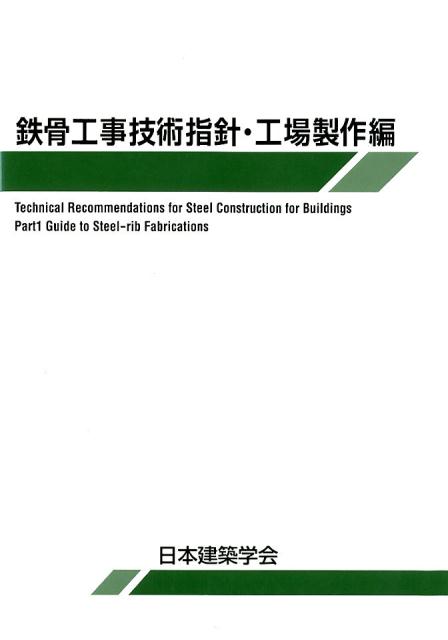 鉄骨工事技術指針・工場製作編

Technical Recommendations for Steel Construction for Buildings
Part1 Guide to Steel-rib Fabrications

日本建築学会